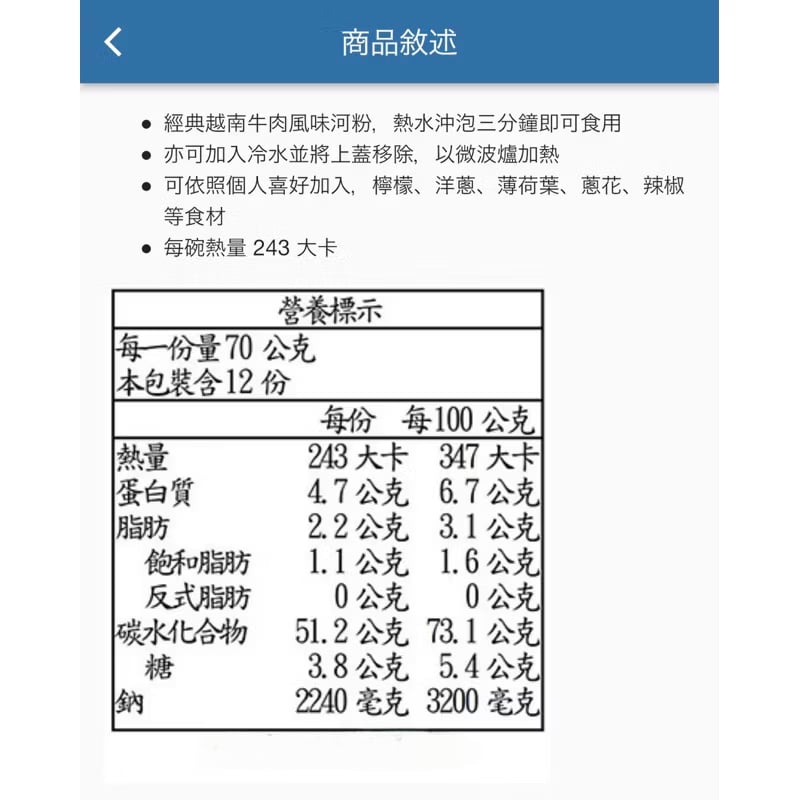 商品敘述

● 經典越南牛肉風味河粉，熱水沖泡三分鐘即可食用
● 亦可加入冷水並將上蓋移除，以微波爐加熱
● 可依照個人喜好加入，檸檬、洋蔥、薄荷葉、蔥花、辣椒等食材
● 每碗熱量 243 大卡

營養標示

每一份量70 公克
本包裝含12 份

| | 每份 | 每100 公克 |
|---|---|---|
| 熱量 | 243 大卡 | 347 大卡 |
| 蛋白質 | 4.7 公克 | 6.7 公克 |
| 脂肪 | 2.2 公克 | 3.1 公克 |
| 飽和脂肪 | 1.1 公克 | 1.6 公克 |
| 反式脂肪 | 0 公克 | 0 公克 |
| 碳水化合物 | 51.2 公克 | 73.1 公克 |
| 糖 | 3.8 公克 | 5.4 公克 |
| 鈉 | 2240 毫克 | 3200 毫克 |